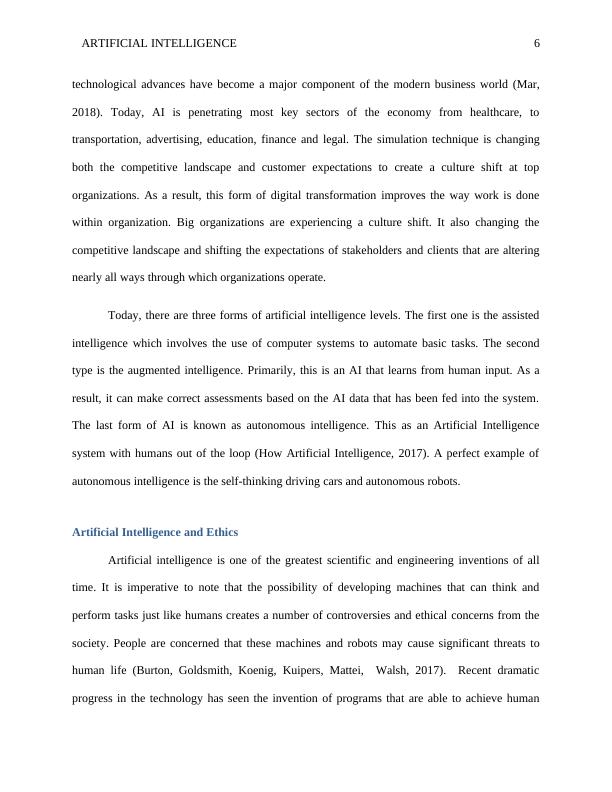 ARTIFICIAL INTELLIGENCE 6

technological advances have become a major component of the modern business world (Mar, 2018). Today, AI is penetrating most key sectors of the economy from healthcare, to transportation, advertising, education, finance and legal. The simulation technique is changing both the competitive landscape and customer expectations to create a culture shift at top organizations. As a result, this form of digital transformation improves the way work is done within organization. Big organizations are experiencing a culture shift. It also changing the competitive landscape and shifting the expectations of stakeholders and clients that are altering nearly all ways through which organizations operate.

Today, there are three forms of artificial intelligence levels. The first one is the assisted intelligence which involves the use of computer systems to automate basic tasks. The second type is the augmented intelligence. Primarily, this is an AI that learns from human input. As a result, it can make correct assessments based on the AI data that has been fed into the system. The last form of AI is known as autonomous intelligence. This as an Artificial Intelligence system with humans out of the loop (How Artificial Intelligence, 2017). A perfect example of autonomous intelligence is the self-thinking driving cars and autonomous robots.

Artificial Intelligence and Ethics

Artificial intelligence is one of the greatest scientific and engineering inventions of all time. It is imperative to note that the possibility of developing machines that can think and perform tasks just like humans creates a number of controversies and ethical concerns from the society. People are concerned that these machines and robots may cause significant threats to human life (Burton, Goldsmith, Koenig, Kuipers, Mattei, Walsh, 2017). Recent dramatic progress in the technology has seen the invention of programs that are able to achieve human